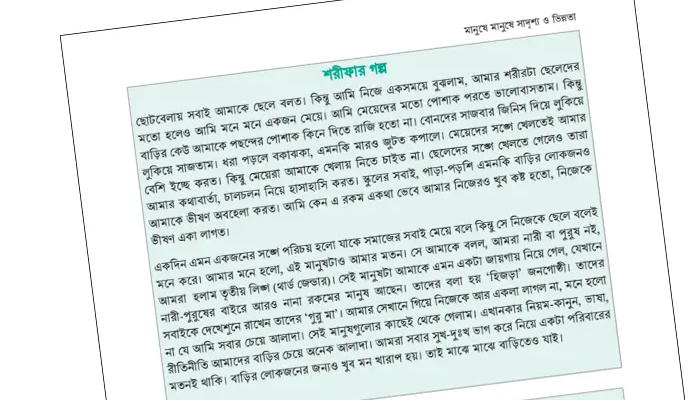 মানুষে মানুষে সাদৃশ্য ও ভিন্নতা

শরীফার গল্প

ছোটবেলায় সবাই আমাকে ছেলে বলত। কিন্তু আমি নিজে একসময়ে বুঝলাম, আমার শরীরটা ছেলেদের মতো হলেও আমি মনে মনে একজন মেয়ে। আমি মেয়েদের মতো পোশাক পরতে ভালোবাসতাম। কিন্তু বাড়ির কেউ আমাকে পছন্দের পোশাক কিনে দিতে রাজি হতো না। বোনদের সাজবার জিনিস দিয়ে লুকিয়ে লুকিয়ে সাজতাম। ধরা পড়লে বকাঝকা, এমনকি মারও জুটত কপালে। মেয়েদের সঙ্গে খেলতেই আমার বেশি ইচ্ছে করত। কিন্তু মেয়েরা আমাকে খেলায় নিতে চাইত না। ছেলেদের সঙ্গে খেলতে গেলেও তারা আমার কথাবার্তা, চালচলন নিয়ে হাসাহাসি করত। স্কুলের সবাই, পাড়া-পড়শি এমনকি বাড়ির লোকজনও আমাকে ভীষণ অবহেলা করত। আমি কেন এ রকম একথা ভেবে আমার নিজেরও খুব কষ্ট হতো, নিজেকে ভীষণ একা লাগত।

একদিন এমন একজনের সঙ্গে পরিচয় হলো যাকে সমাজের সবাই মেয়ে বলে কিন্তু সে নিজেকে ছেলে বলেই মনে করে। আমার মনে হলো, এই মানুষটাও আমার মতন। সে আমাকে বলল, আমরা নারী বা পুরুষ নই, আমরা হলাম তৃতীয় লিঙ্গ (থার্ড জেন্ডার)। সেই মানুষটা আমাকে এমন একটা জায়গায় নিয়ে গেল, যেখানে নারী-পুরুষের বাইরে আরও নানা রকমের মানুষ আছেন। তাদের বলা হয় 'হিজড়া' জনগোষ্ঠী। তাদের সবাইকে দেখেশুনে রাখেন তাদের 'গুরু মা'। আমার সেখানে গিয়ে নিজেকে আর একলা লাগল না, মনে হলো না যে আমি সবার চেয়ে আলাদা। সেই মানুষগুলোর কাছেই থেকে গেলাম। এখানকার নিয়ম-কানুন, ভাষা, রীতিনীতি আমাদের বাড়ির চেয়ে অনেক আলাদা। আমরা সবার সুখ-দুঃখ ভাগ করে নিয়ে একটা পরিবারের মতনই থাকি। বাড়ির লোকজনের জন্যও খুব মন খারাপ হয়। তাই মাঝে মাঝে বাড়িতেও যাই।